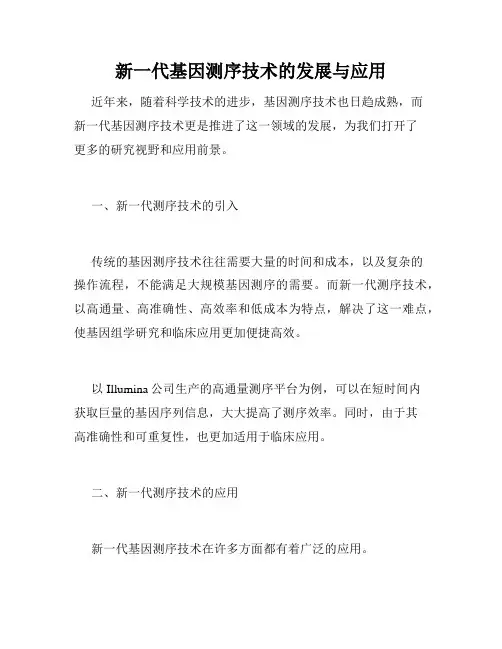 新一代基因测序技术的发展与应用

近年来，随着科学技术的进步，基因测序技术也日趋成熟，而新一代基因测序技术更是推进了这一领域的发展，为我们打开了更多的研究视野和应用前景。

一、新一代测序技术的引入

传统的基因测序技术往往需要大量的时间和成本，以及复杂的操作流程，不能满足大规模基因测序的需要。而新一代测序技术，以高通量、高准确性、高效率和低成本为特点，解决了这一难点，使基因组学研究和临床应用更加便捷高效。

以 Illumina 公司生产的高通量测序平台为例，可以在短时间内获取巨量的基因序列信息，大大提高了测序效率。同时，由于其高准确性和可重复性，也更加适用于临床应用。

二、新一代测序技术的应用

新一代基因测序技术在许多方面都有着广泛的应用。